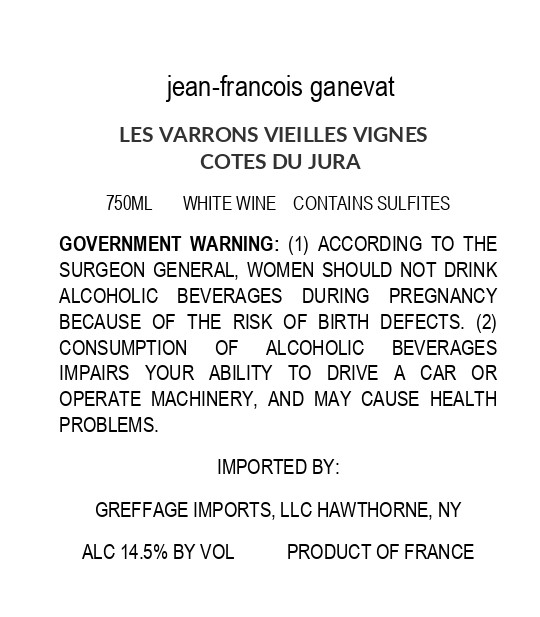 jean-francois ganevat

LES VARRONS VIEILLES VIGNES
COTES DU JURA

750ML WHITE WINE CONTAINS SULFITES

GOVERNMENT WARNING: (1) ACCORDING TO THE SURGEON GENERAL, WOMEN SHOULD NOT DRINK ALCOHOLIC BEVERAGES DURING PREGNANCY BECAUSE OF THE RISK OF BIRTH DEFECTS. (2) CONSUMPTION OF ALCOHOLIC BEVERAGES IMPAIRS YOUR ABILITY TO DRIVE A CAR OR OPERATE MACHINERY, AND MAY CAUSE HEALTH PROBLEMS.

IMPORTED BY:

GREFFAGE IMPORTS, LLC HAWTHORNE, NY

ALC 14.5% BY VOL PRODUCT OF FRANCE